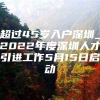 超过45岁入户深圳_2022年度深圳人才引进工作5月15日启动